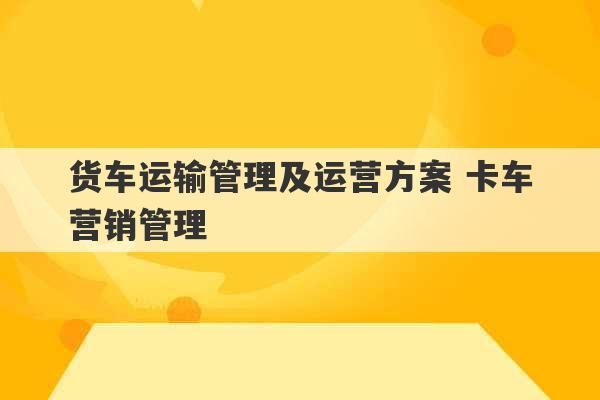 货车运输管理及运营方案 卡车营销管理